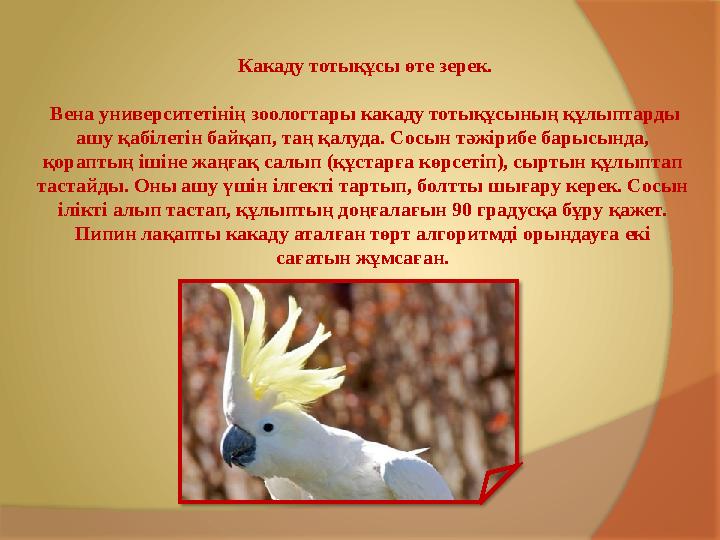 Какаду тотықұсы өте зерек.

Вена университетінің зоологтары какаду тотықұсының құлыптарды ашу қабілетін байқап, таң қалуда. Сосын тәжірибе барысында, қораптың ішіне жаңғақ салып (құстарға көрсетіп), сыртын құлыптап тастайды. Оны ашу үшін ілгекті тартып, болтты шығару керек. Сосын ілікті алып тастап, құлыптың доңғалағын 90 градусқа бұру қажет. Пипин лақапты какаду аталған төрт алгоритмді орындауға екі сағатын жұмсаған.